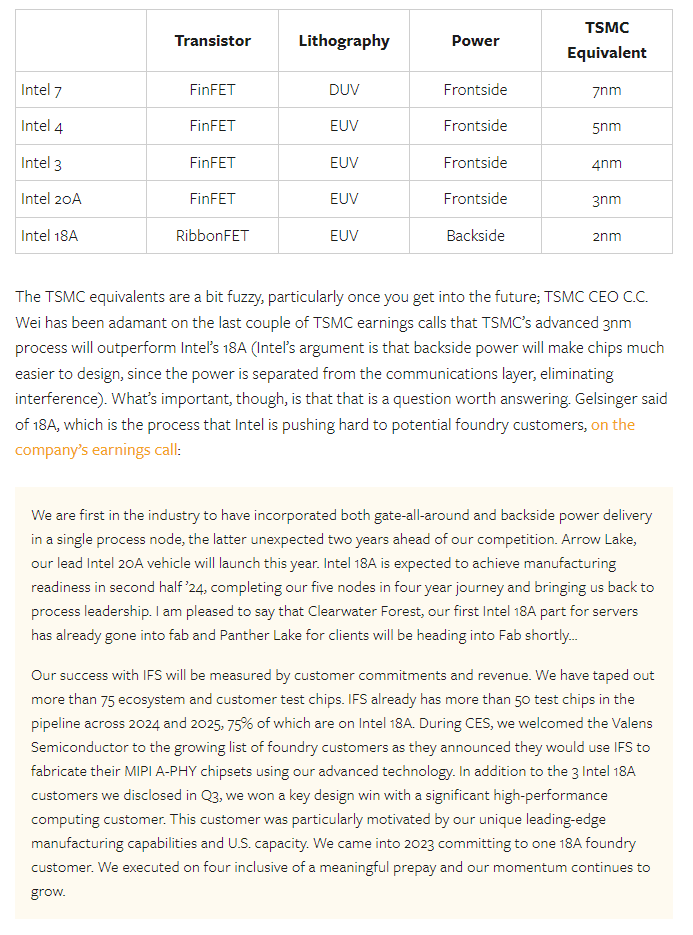 | | Transistor | Lithography | Power | TSMC Equivalent |
|---|---|---|---|---|
| Intel 7 | FinFET | DUV | Frontside | 7nm |
| Intel 4 | FinFET | EUV | Frontside | 5nm |
| Intel 3 | FinFET | EUV | Frontside | 4nm |
| Intel 20A | FinFET | EUV | Frontside | 3nm |
| Intel 18A | RibbonFET | EUV | Backside | 2nm |

The TSMC equivalents are a bit fuzzy, particularly once you get into the future; TSMC CEO C.C. Wei has been adamant on the last couple of TSMC earnings calls that TSMC's advanced 3nm process will outperform Intel's 18A (Intel's argument is that backside power will make chips much easier to design, since the power is separated from the communications layer, eliminating interference). What's important, though, is that that is a question worth answering. Gelsinger said of 18A, which is the process that Intel is pushing hard to potential foundry customers, on the company's earnings call:

We are first in the industry to have incorporated both gate-all-around and backside power delivery in a single process node, the latter unexpected two years ahead of our competition. Arrow Lake, our lead Intel 20A vehicle will launch this year. Intel 18A is expected to achieve manufacturing readiness in second half '24, completing our five nodes in four year journey and bringing us back to process leadership. I am pleased to say that Clearwater Forest, our first Intel 18A part for servers has already gone into fab and Panther Lake for clients will be heading into Fab shortly…

Our success with IFS will be measured by customer commitments and revenue. We have taped out more than 75 ecosystem and customer test chips. IFS already has more than 50 test chips in the pipeline across 2024 and 2025, 75% of which are on Intel 18A. During CES, we welcomed the Valens Semiconductor to the growing list of foundry customers as they announced they would use IFS to fabricate their MIPI A-PHY chipsets using our advanced technology. In addition to the 3 Intel 18A customers we disclosed in Q3, we won a key design win with a significant high-performance computing customer. This customer was particularly motivated by our unique leading-edge manufacturing capabilities and U.S. capacity. We came into 2023 committing to one 18A foundry customer. We executed on four inclusive of a meaningful prepay and our momentum continues to grow.